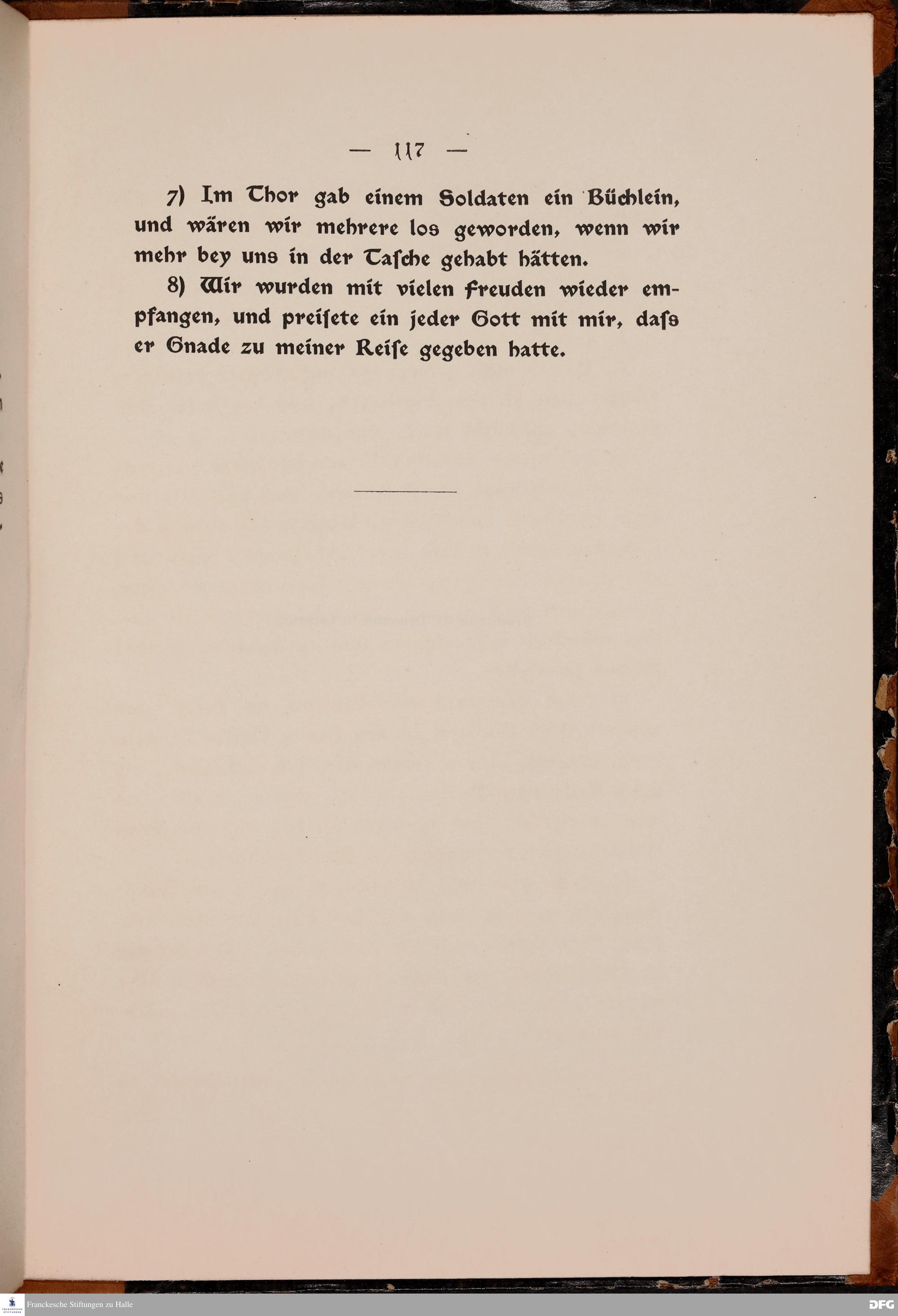 — 117 —

7) Im Thor gab einem Soldaten ein Büchlein, und wären wir mehrere los geworden, wenn wir mehr bey uns in der Tasche gehabt hätten.

8) Wir wurden mit vielen Freuden wieder empfangen, und preisete ein jeder Gott mit mir, dass er Gnade zu meiner Reise gegeben hatte.

Franckesche Stiftungen zu Halle

DFG